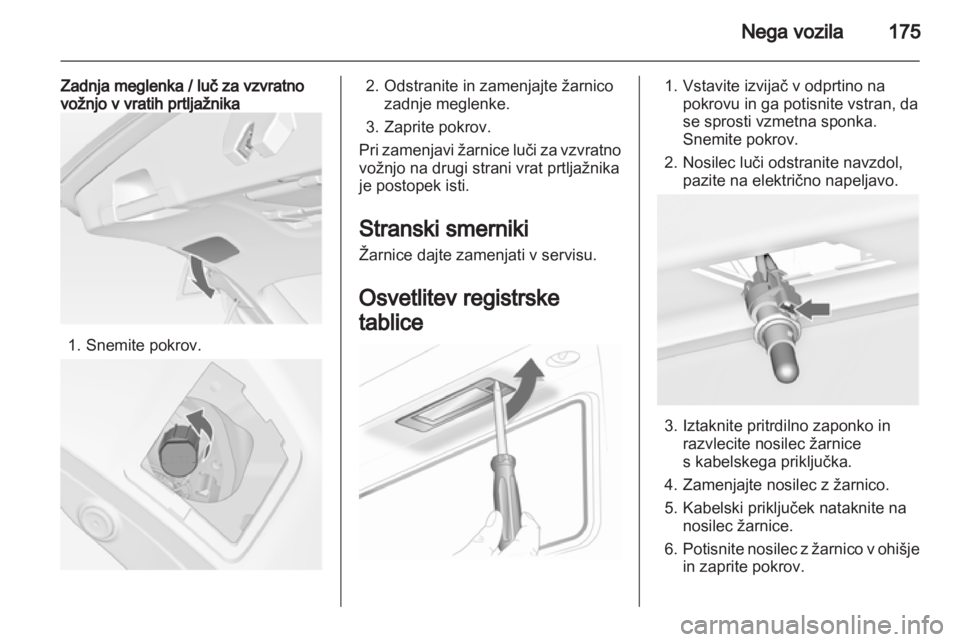 Nega vozila 175

Zadnja meglenka / luč za vzvratno vožnjo v vratih prtljažnika

1. Snemite pokrov.

2. Odstranite in zamenjajte žarnico zadnje meglenke.

3. Zaprite pokrov.

Pri zamenjavi žarnice luči za vzvratno vožnjo na drugi strani vrat prtljažnika je postopek isti.

Stranski smerniki

Žarnice dajte zamenjati v servisu.

Osvetlitev registrske tablice

1. Vstavite izvijač v odprtino na pokrovu in ga potisnite vstran, da se sprosti vzmetna sponka. Snemite pokrov.

2. Nosilec luči odstranite navzdol, pazite na električno napeljavo.

3. Iztaknite pritrdilno zaponko in razvlecite nosilec žarnice s kabelskega priključka.

4. Zamenjajte nosilec z žarnico.

5. Kabelski priključek nataknite na nosilec žarnice.

6. Potisnite nosilec z žarnico v ohišje in zaprite pokrov.

carmanualsonline.info